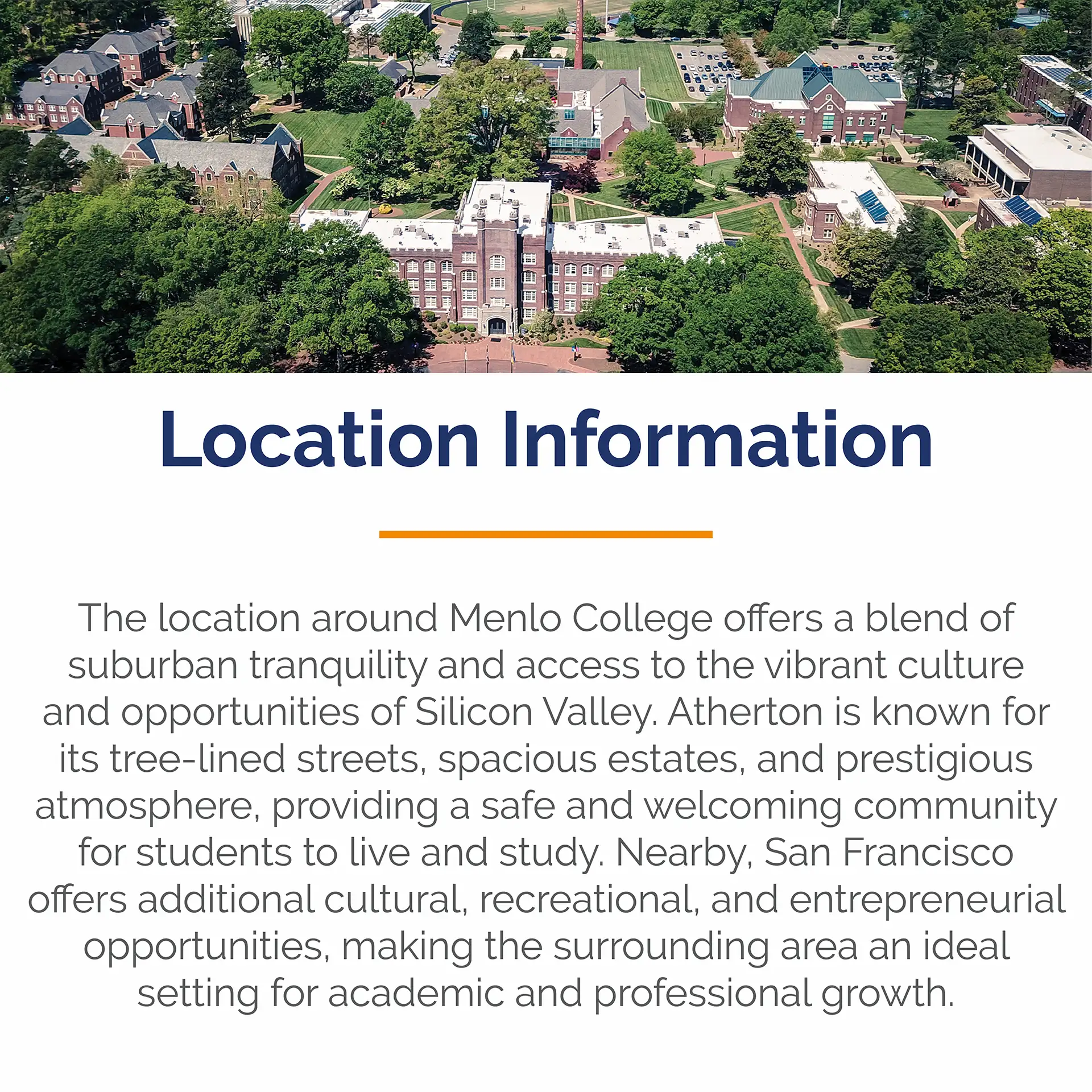 Location Information

The location around Menlo College offers a blend of suburban tranquility and access to the vibrant culture and opportunities of Silicon Valley. Atherton is known for its tree-lined streets, spacious estates, and prestigious atmosphere, providing a safe and welcoming community for students to live and study. Nearby, San Francisco offers additional cultural, recreational, and entrepreneurial opportunities, making the surrounding area an ideal setting for academic and professional growth.